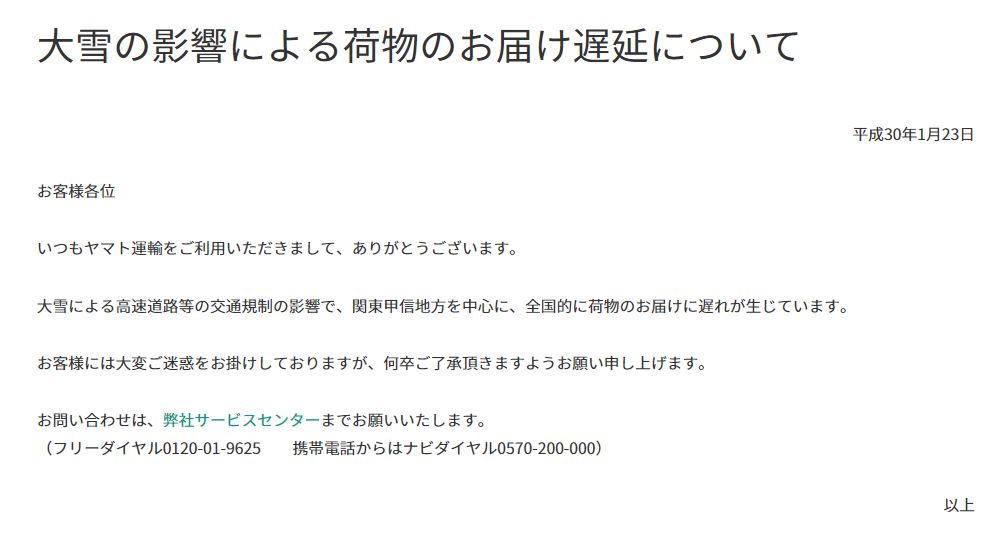 大雪の影響による荷物のお届け遅延について

平成30年1月23日

お客様各位

いつもヤマト運輸をご利用いただきまして、ありがとうございます。

大雪による高速道路等の交通規制の影響で、関東甲信地方を中心に、全国的に荷物のお届けに遅れが生じています。

お客様には大変ご迷惑をお掛けしておりますが、何卒ご了承頂きますようお願い申し上げます。

お問い合わせは、弊社サービスセンターまでお願いいたします。
（フリーダイヤル0120-01-9625　　携帯電話からはナビダイヤル0570-200-000）

以上